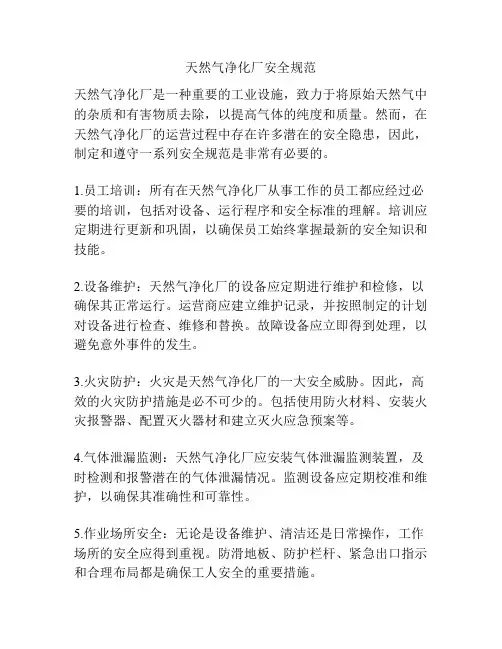 天然气净化厂安全规范

天然气净化厂是一种重要的工业设施，致力于将原始天然气中的杂质和有害物质去除，以提高气体的纯度和质量。然而，在天然气净化厂的运营过程中存在许多潜在的安全隐患，因此，制定和遵守一系列安全规范是非常有必要的。

1.员工培训：所有在天然气净化厂从事工作的员工都应经过必要的培训，包括对设备、运行程序和安全标准的理解。培训应定期进行更新和巩固，以确保员工始终掌握最新的安全知识和技能。

2.设备维护：天然气净化厂的设备应定期进行维护和检修，以确保其正常运行。运营商应建立维护记录，并按照制定的计划对设备进行检查、维修和替换。故障设备应立即得到处理，以避免意外事件的发生。

3.火灾防护：火灾是天然气净化厂的一大安全威胁。因此，高效的火灾防护措施是必不可少的。包括使用防火材料、安装火灾报警器、配置灭火器材和建立灭火应急预案等。

4.气体泄漏监测：天然气净化厂应安装气体泄漏监测装置，及时检测和报警潜在的气体泄漏情况。监测设备应定期校准和维护，以确保其准确性和可靠性。

5.作业场所安全：无论是设备维护、清洁还是日常操作，工作场所的安全应得到重视。防滑地板、防护栏杆、紧急出口指示和合理布局都是确保工人安全的重要措施。